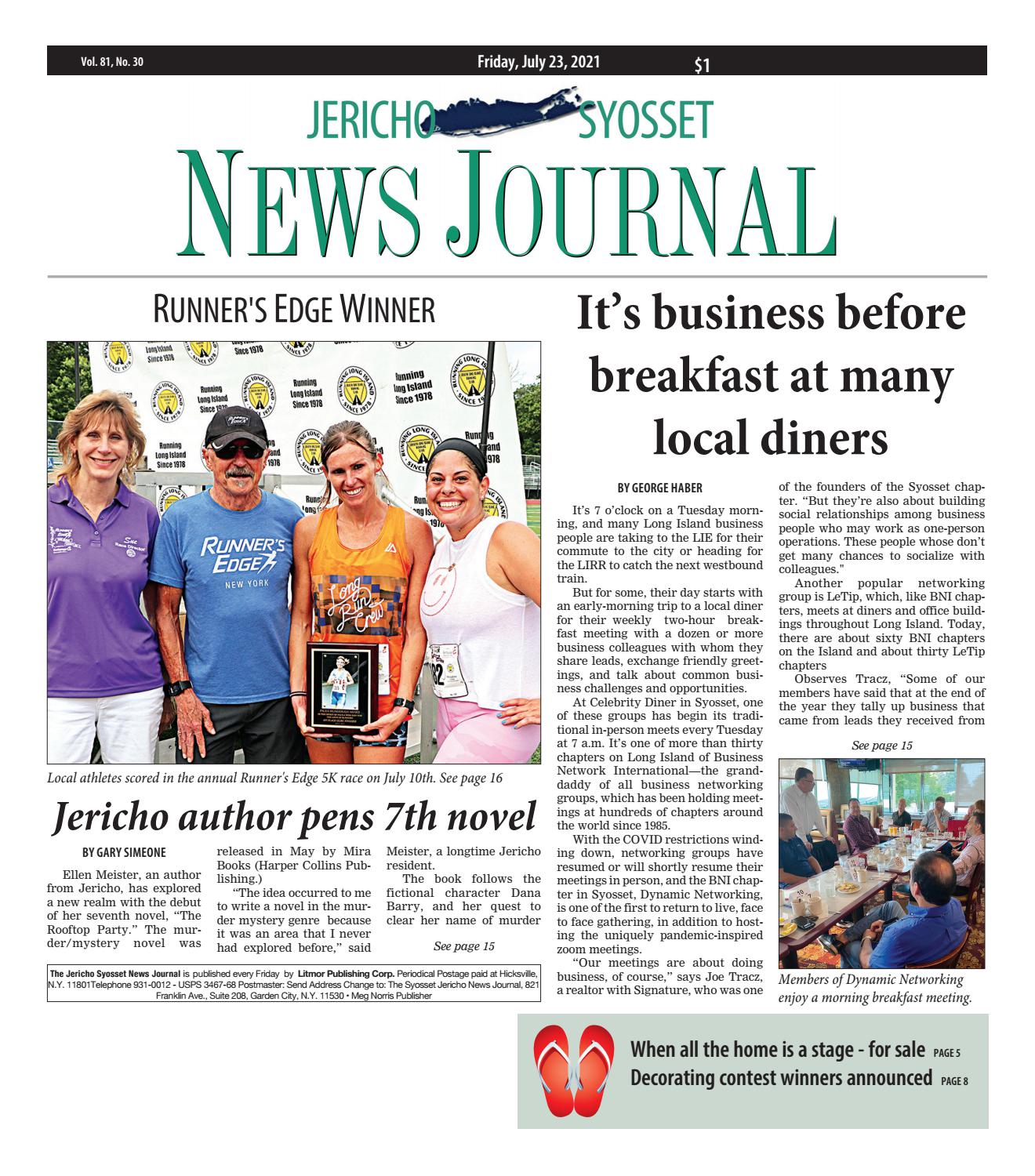 Vol. 81, No. 30 Friday, July 23, 2021 $1

JERICHO SYOSSET

NEWS JOURNAL

RUNNER'S EDGE WINNER

Local athletes scored in the annual Runner's Edge 5K race on July 10th. See page 16

Jericho author pens 7th novel

BY GARY SIMEONE

Ellen Meister, an author from Jericho, has explored a new realm with the debut of her seventh novel, "The Rooftop Party." The murder/mystery novel was released in May by Mira Books (Harper Collins Publishing.)

"The idea occurred to me to write a novel in the murder mystery genre because it was an area that I never had explored before," said Meister, a longtime Jericho resident.

The book follows the fictional character Dana Barry, and her quest to clear her name of murder

See page 15

The Jericho Syosset News Journal is published every Friday by Litmor Publishing Corp. Periodical Postage paid at Hicksville, N.Y. 11801Telephone 931-0012 - USPS 3467-68 Postmaster: Send Address Change to: The Syosset Jericho News Journal, 821 Franklin Ave., Suite 208, Garden City, N.Y. 11530 • Meg Norris Publisher

It's business before breakfast at many local diners

BY GEORGE HABER

It's 7 o'clock on a Tuesday morning, and many Long Island business people are taking to the LIE for their commute to the city or heading for the LIRR to catch the next westbound train.

But for some, their day starts with an early-morning trip to a local diner for their weekly two-hour breakfast meeting with a dozen or more business colleagues with whom they share leads, exchange friendly greetings, and talk about common business challenges and opportunities.

At Celebrity Diner in Syosset, one of these groups has begin its traditional in-person meets every Tuesday at 7 a.m. It's one of more than thirty chapters on Long Island of Business Network International—the granddaddy of all business networking groups, which has been holding meetings at hundreds of chapters around the world since 1985.

With the COVID restrictions winding down, networking groups have resumed or will shortly resume their meetings in person, and the BNI chapter in Syosset, Dynamic Networking, is one of the first to return to live, face to face gathering, in addition to hosting the uniquely pandemic-inspired zoom meetings.

"Our meetings are about doing business, of course," says Joe Tracz, a realtor with Signature, who was one of the founders of the Syosset chapter. "But they're also about building social relationships among business people who may work as one-person operations. These people whose don't get many chances to socialize with colleagues."

Another popular networking group is LeTip, which, like BNI chapters, meets at diners and office buildings throughout Long Island. Today, there are about sixty BNI chapters on the Island and about thirty LeTip chapters

Observes Tracz, "Some of our members have said that at the end of the year they tally up business that came from leads they received from

See page 15

Members of Dynamic Networking enjoy a morning breakfast meeting.

When all the home is a stage - for sale PAGE 5
Decorating contest winners announced PAGE 8